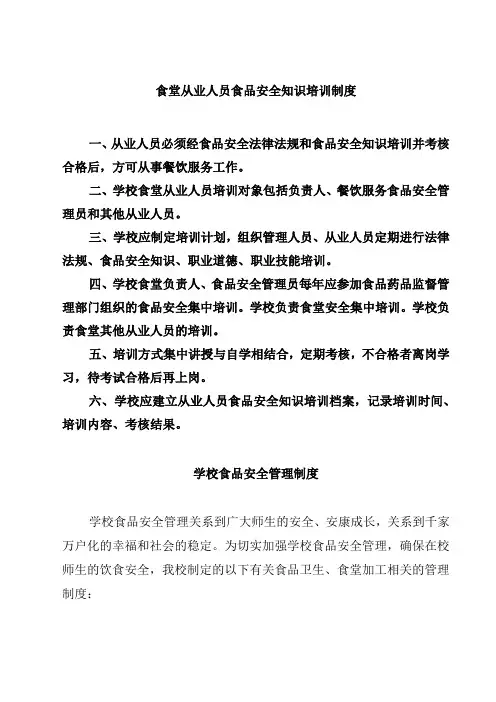 食堂从业人员食品安全知识培训制度

一、从业人员必须经食品安全法律法规和食品安全知识培训并考核合格后，方可从事餐饮服务工作。

二、学校食堂从业人员培训对象包括负责人、餐饮服务食品安全管理员和其他从业人员。

三、学校应制定培训计划，组织管理人员、从业人员定期进行法律法规、食品安全知识、职业道德、职业技能培训。

四、学校食堂负责人、食品安全管理员每年应参加食品药品监督管理部门组织的食品安全集中培训。学校负责食堂安全集中培训。学校负责食堂其他从业人员的培训。

五、培训方式集中讲授与自学相结合，定期考核，不合格者离岗学习，待考试合格后再上岗。

六、学校应建立从业人员食品安全知识培训档案，记录培训时间、培训内容、考核结果。

学校食品安全管理制度

学校食品安全管理关系到广大师生的安全、安康成长，关系到千家万户化的幸福和社会的稳定。为切实加强学校食品安全管理，确保在校师生的饮食安全，我校制定的以下有关食品卫生、食堂加工相关的管理制度：